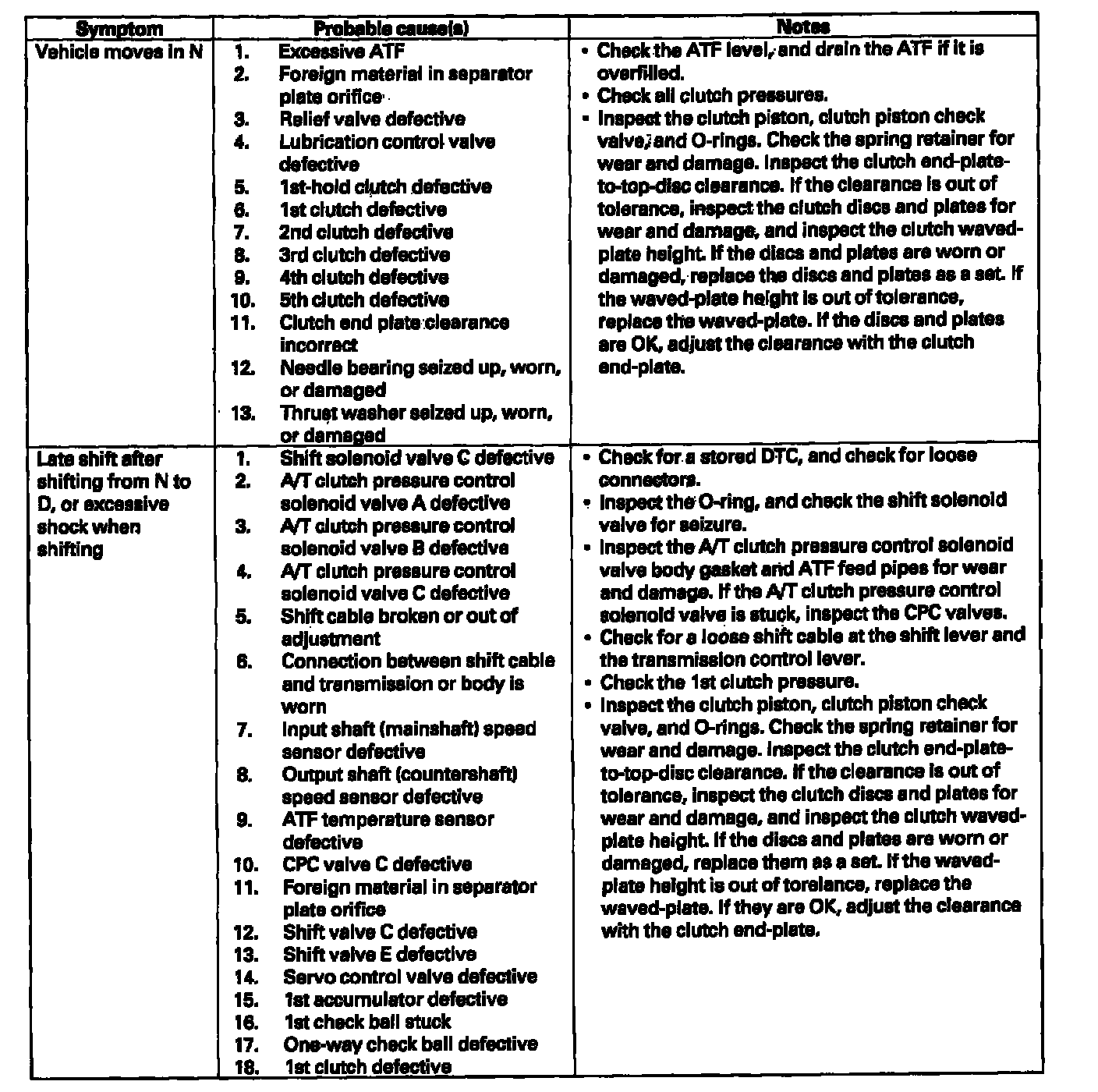 | Symptom | Probable cause(s) | Notes |
|---|---|---|
| Vehicle moves in N | 1. Excessive ATF<br>2. Foreign material in separator plate orifice<br>3. Relief valve defective<br>4. Lubrication control valve defective<br>5. 1st-hold clutch defective<br>6. 1st clutch defective<br>7. 2nd clutch defective<br>8. 3rd clutch defective<br>9. 4th clutch defective<br>10. 5th clutch defective<br>11. Clutch end plate clearance incorrect<br>12. Needle bearing seized up, worn, or damaged<br>13. Thrust washer seized up, worn, or damaged | • Check the ATF level, and drain the ATF if it is overfilled.<br>• Check all clutch pressures.<br>• Inspect the clutch piston, clutch piston check valve, and O-rings. Check the spring retainer for wear and damage. Inspect the clutch end-plate-to-top-disc clearance. If the clearance is out of tolerance, inspect the clutch discs and plates for wear and damage, and inspect the clutch waved-plate height. If the discs and plates are worn or damaged, replace the discs and plates as a set. If the waved-plate height is out of tolerance, replace the waved-plate. If the discs and plates are OK, adjust the clearance with the clutch end-plate. |
| Late shift after shifting from N to D, or excessive shock when shifting | 1. Shift solenoid valve C defective<br>2. A/T clutch pressure control solenoid valve A defective<br>3. A/T clutch pressure control solenoid valve B defective<br>4. A/T clutch pressure control solenoid valve C defective<br>5. Shift cable broken or out of adjustment<br>6. Connection between shift cable and transmission or body is worn<br>7. Input shaft (mainshaft) speed sensor defective<br>8. Output shaft (countershaft) speed sensor defective<br>9. ATF temperature sensor defective<br>10. CPC valve C defective<br>11. Foreign material in separator plate orifice<br>12. Shift valve C defective<br>13. Shift valve E defective<br>14. Servo control valve defective<br>15. 1st accumulator defective<br>16. 1st check ball stuck<br>17. One-way check ball defective<br>18. 1st clutch defective | • Check for a stored DTC, and check for loose connectors.<br>• Inspect the O-ring, and check the shift solenoid valve for seizure.<br>• Inspect the A/T clutch pressure control solenoid valve body gasket and ATF feed pipes for wear and damage. If the A/T clutch pressure control solenoid valve is stuck, inspect the CPC valves.<br>• Check for a loose shift cable at the shift lever and the transmission control lever.<br>• Check the 1st clutch pressure.<br>• Inspect the clutch piston, clutch piston check valve, and O-rings. Check the spring retainer for wear and damage. Inspect the clutch end-plate-to-top-disc clearance. If the clearance is out of tolerance, inspect the clutch discs and plates for wear and damage, and inspect the clutch waved-plate height. If the discs and plates are worn or damaged, replace them as a set. If the waved-plate height is out of torelance, replace the waved-plate. If they are OK, adjust the clearance with the clutch end-plate. |